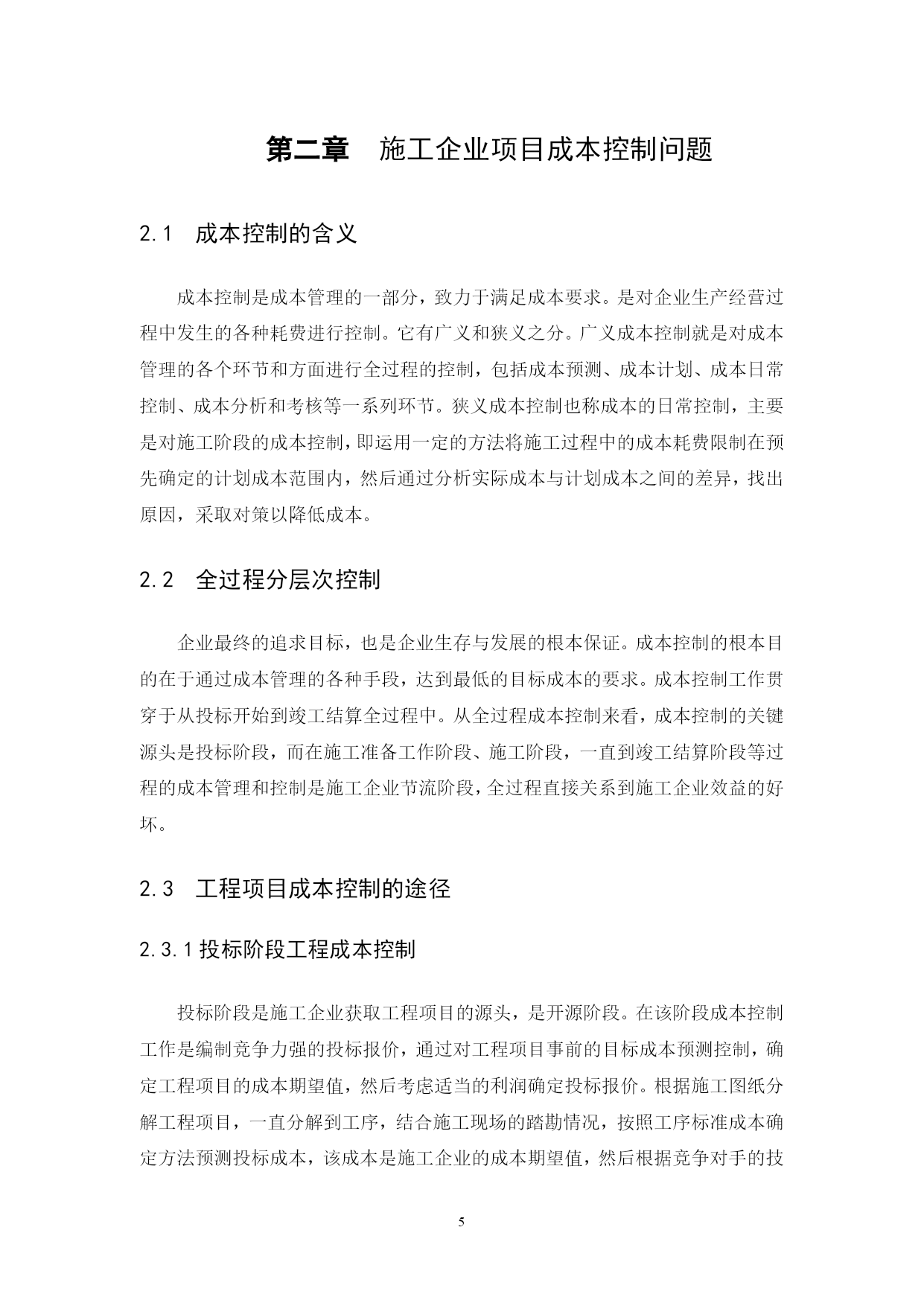 第二章　施工企业项目成本控制问题

2.1　成本控制的含义

成本控制是成本管理的一部分，致力于满足成本要求。是对企业生产经营过程中发生的各种耗费进行控制。它有广义和狭义之分。广义成本控制就是对成本管理的各个环节和方面进行全过程的控制，包括成本预测、成本计划、成本日常控制、成本分析和考核等一系列环节。狭义成本控制也称成本的日常控制，主要是对施工阶段的成本控制，即运用一定的方法将施工过程中的成本耗费限制在预先确定的计划成本范围内，然后通过分析实际成本与计划成本之间的差异，找出原因，采取对策以降低成本。

2.2　全过程分层次控制

企业最终的追求目标，也是企业生存与发展的根本保证。成本控制的根本目的在于通过成本管理的各种手段，达到最低的目标成本的要求。成本控制工作贯穿于从投标开始到竣工结算全过程中。从全过程成本控制来看，成本控制的关键源头是投标阶段，而在施工准备工作阶段、施工阶段，一直到竣工结算阶段等过程的成本管理和控制是施工企业节流阶段，全过程直接关系到施工企业效益的好坏。

2.3　工程项目成本控制的途径

2.3.1 投标阶段工程成本控制

投标阶段是施工企业获取工程项目的源头，是开源阶段。在该阶段成本控制工作是编制竞争力强的投标报价，通过对工程项目事前的目标成本预测控制，确定工程项目的成本期望值，然后考虑适当的利润确定投标报价。根据施工图纸分解工程项目，一直分解到工序，结合施工现场的踏勘情况，按照工序标准成本确定方法预测投标成本，该成本是施工企业的成本期望值，然后根据竞争对手的技

5